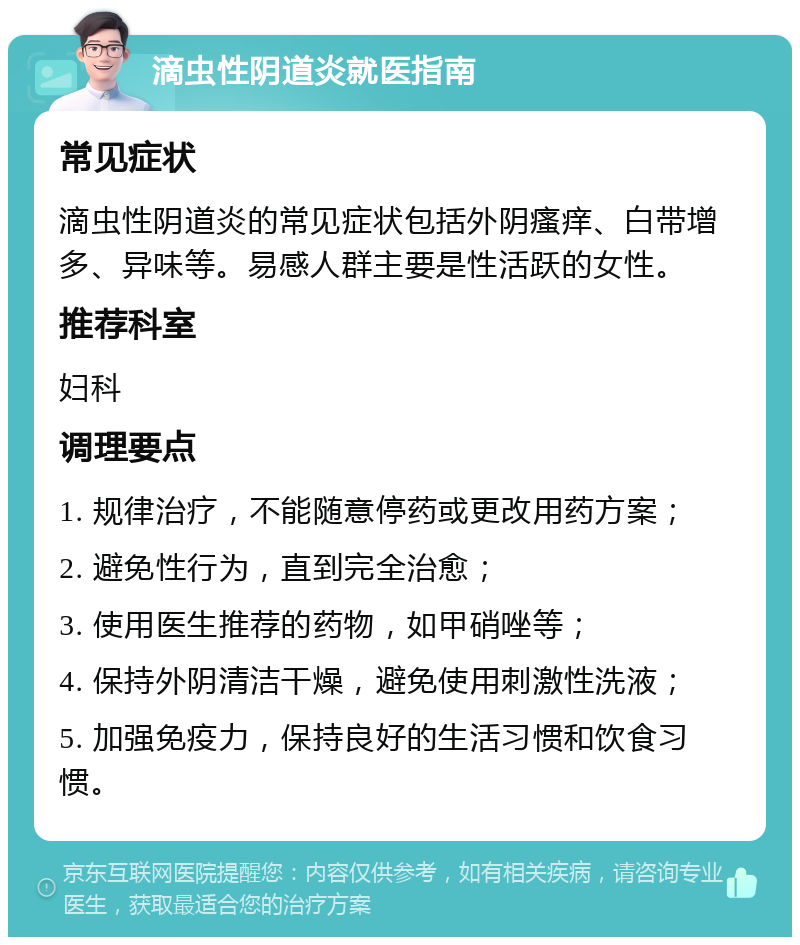 滴虫性阴道炎就医指南

常见症状

滴虫性阴道炎的常见症状包括外阴瘙痒、白带增多、异味等。易感人群主要是性活跃的女性。

推荐科室

妇科

调理要点

1. 规律治疗，不能随意停药或更改用药方案；

2. 避免性行为，直到完全治愈；

3. 使用医生推荐的药物，如甲硝唑等；

4. 保持外阴清洁干燥，避免使用刺激性洗液；

5. 加强免疫力，保持良好的生活习惯和饮食习惯。

京东互联网医院提醒您：内容仅供参考，如有相关疾病，请咨询专业医生，获取最适合您的治疗方案